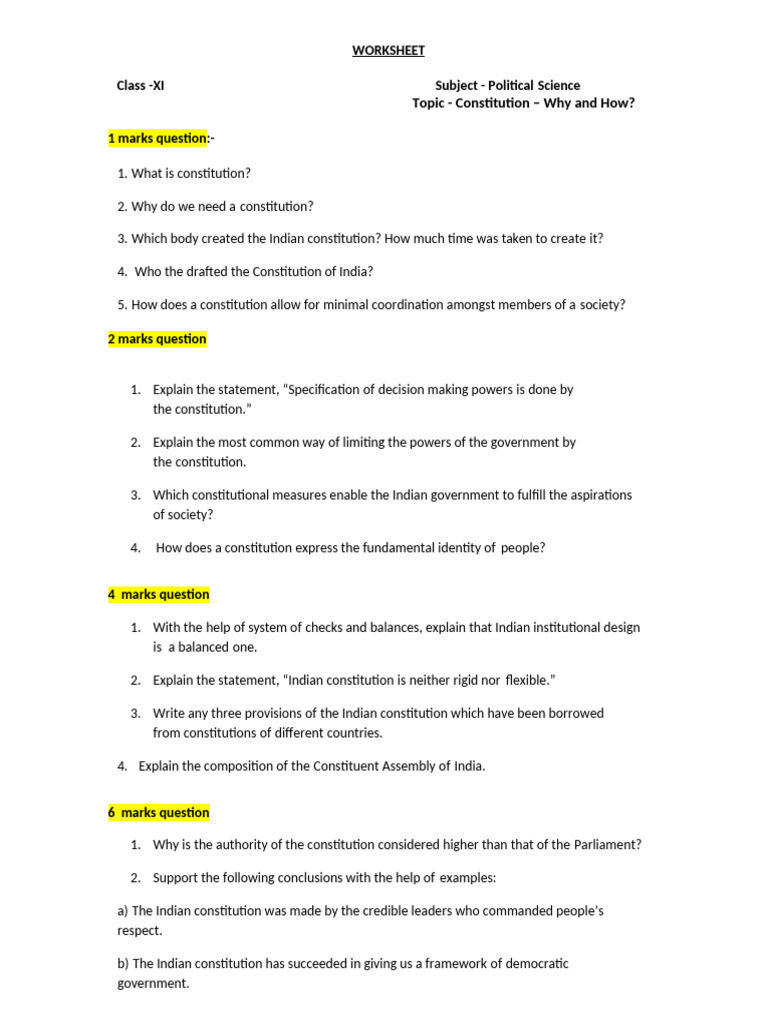 WORKSHEET

Class -XI

Subject - Political Science
Topic - Constitution – Why and How?

1 marks question:-

1. What is constitution?

2. Why do we need a constitution?

3. Which body created the Indian constitution? How much time was taken to create it?

4. Who the drafted the Constitution of India?

5. How does a constitution allow for minimal coordination amongst members of a society?

2 marks question

1. Explain the statement, "Specification of decision making powers is done by the constitution."

2. Explain the most common way of limiting the powers of the government by the constitution.

3. Which constitutional measures enable the Indian government to fulfill the aspirations of society?

4. How does a constitution express the fundamental identity of people?

4 marks question

1. With the help of system of checks and balances, explain that Indian institutional design is a balanced one.

2. Explain the statement, "Indian constitution is neither rigid nor flexible."

3. Write any three provisions of the Indian constitution which have been borrowed from constitutions of different countries.

4. Explain the composition of the Constituent Assembly of India.

6 marks question

1. Why is the authority of the constitution considered higher than that of the Parliament?

2. Support the following conclusions with the help of examples:

a) The Indian constitution was made by the credible leaders who commanded people's respect.

b) The Indian constitution has succeeded in giving us a framework of democratic government.